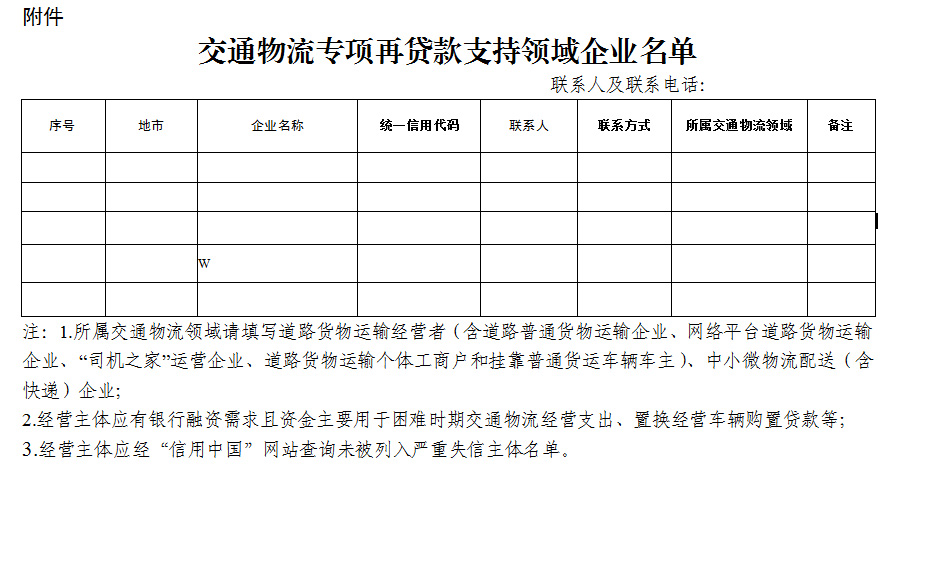 附件

交通物流专项再贷款支持领域企业名单

联系人及联系电话：

| 序号 | 地市 | 企业名称 | 统一信用代码 | 联系人 | 联系方式 | 所属交通物流领域 | 备注 |
|---|---|---|---|---|---|---|---|
| | | | | | | | |
| | | | | | | | |
| | | | | | | | |
| | | w | | | | | |
| | | | | | | | |

注：1.所属交通物流领域请填写道路货物运输经营者（含道路普通货物运输企业、网络平台道路货物运输企业、“司机之家”运营企业、道路货物运输个体工商户和挂靠普通货运车辆车主）、中小微物流配送（含快递）企业；

2.经营主体应有银行融资需求且资金主要用于困难时期交通物流经营支出、置换经营车辆购置贷款等；

3.经营主体应经“信用中国”网站查询未被列入严重失信主体名单。